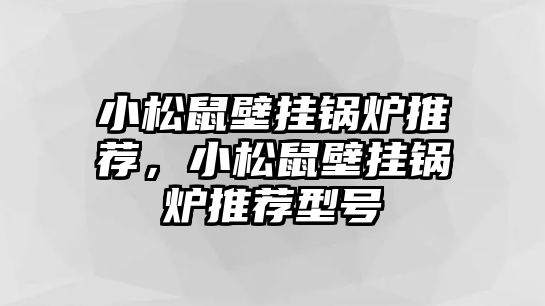 小松鼠壁挂锅炉推荐，小松鼠壁挂锅炉推荐型号